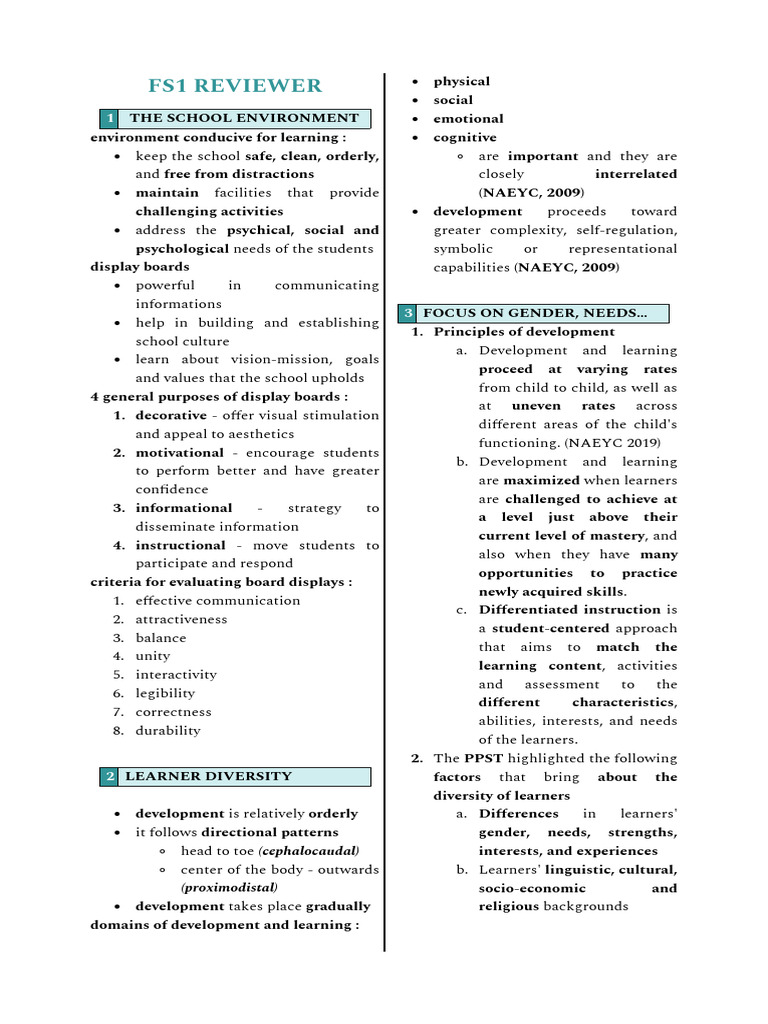 FS1 REVIEWER

1 THE SCHOOL ENVIRONMENT

environment conducive for learning :

- keep the school safe, clean, orderly, and free from distractions
- maintain facilities that provide challenging activities
- address the psychical, social and psychological needs of the students

display boards

- powerful in communicating informations
- help in building and establishing school culture
- learn about vision-mission, goals and values that the school upholds

4 general purposes of display boards :

1. decorative - offer visual stimulation and appeal to aesthetics
2. motivational - encourage students to perform better and have greater confidence
3. informational - strategy to disseminate information
4. instructional - move students to participate and respond

criteria for evaluating board displays :

1. effective communication
2. attractiveness
3. balance
4. unity
5. interactivity
6. legibility
7. correctness
8. durability

2 LEARNER DIVERSITY

- development is relatively orderly
- it follows directional patterns
  - head to toe (cephalocaudal)
  - center of the body - outwards (proximodistal)
- development takes place gradually

domains of development and learning :

- physical
- social
- emotional
- cognitive
  - are important and they are closely interrelated (NAEYC, 2009)
- development proceeds toward greater complexity, self-regulation, symbolic or representational capabilities (NAEYC, 2009)

3 FOCUS ON GENDER, NEEDS...

1. Principles of development
   a. Development and learning proceed at varying rates from child to child, as well as at uneven rates across different areas of the child's functioning. (NAEYC 2019)
   b. Development and learning are maximized when learners are challenged to achieve at a level just above their current level of mastery, and also when they have many opportunities to practice newly acquired skills.
   c. Differentiated instruction is a student-centered approach that aims to match the learning content, activities and assessment to the different characteristics, abilities, interests, and needs of the learners.
2. The PPST highlighted the following factors that bring about the diversity of learners
   a. Differences in learners' gender, needs, strengths, interests, and experiences
   b. Learners' linguistic, cultural, socio-economic and religious backgrounds